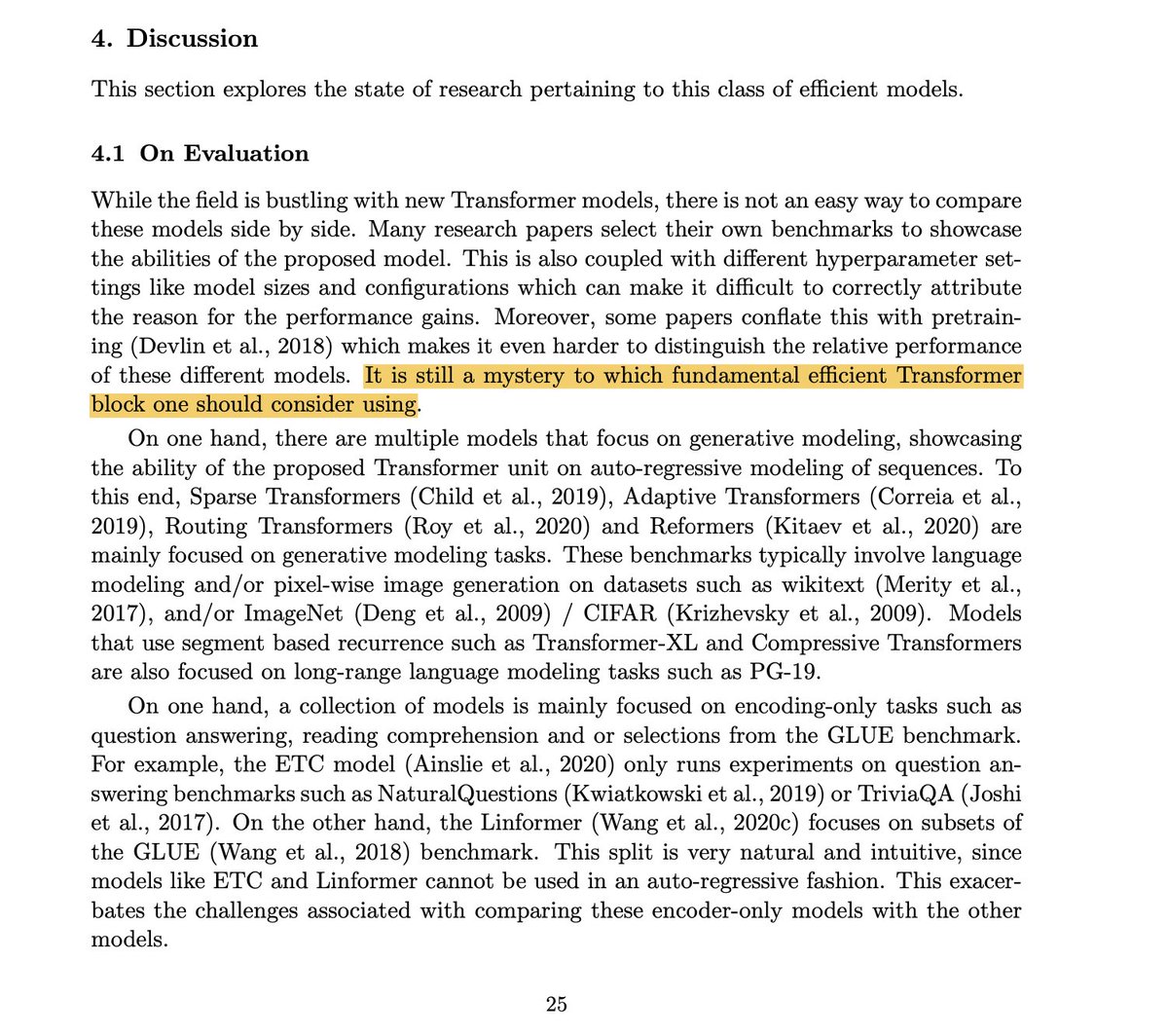 4. Discussion

This section explores the state of research pertaining to this class of efficient models.

4.1 On Evaluation

While the field is bustling with new Transformer models, there is not an easy way to compare these models side by side. Many research papers select their own benchmarks to showcase the abilities of the proposed model. This is also coupled with different hyperparameter settings like model sizes and configurations which can make it difficult to correctly attribute the reason for the performance gains. Moreover, some papers conflate this with pretraining (Devlin et al., 2018) which makes it even harder to distinguish the relative performance of these different models. It is still a mystery to which fundamental efficient Transformer block one should consider using.

On one hand, there are multiple models that focus on generative modeling, showcasing the ability of the proposed Transformer unit on auto-regressive modeling of sequences. To this end, Sparse Transformers (Child et al., 2019), Adaptive Transformers (Correia et al., 2019), Routing Transformers (Roy et al., 2020) and Reformers (Kitaev et al., 2020) are mainly focused on generative modeling tasks. These benchmarks typically involve language modeling and/or pixel-wise image generation on datasets such as wikitext (Merity et al., 2017), and/or ImageNet (Deng et al., 2009) / CIFAR (Krizhevsky et al., 2009). Models that use segment based recurrence such as Transformer-XL and Compressive Transformers are also focused on long-range language modeling tasks such as PG-19.

On one hand, a collection of models is mainly focused on encoding-only tasks such as question answering, reading comprehension and or selections from the GLUE benchmark. For example, the ETC model (Ainslie et al., 2020) only runs experiments on question answering benchmarks such as NaturalQuestions (Kwiatkowski et al., 2019) or TriviaQA (Joshi et al., 2017). On the other hand, the Linformer (Wang et al., 2020c) focuses on subsets of the GLUE (Wang et al., 2018) benchmark. This split is very natural and intuitive, since models like ETC and Linformer cannot be used in an auto-regressive fashion. This exacerbates the challenges associated with comparing these encoder-only models with the other models.

25